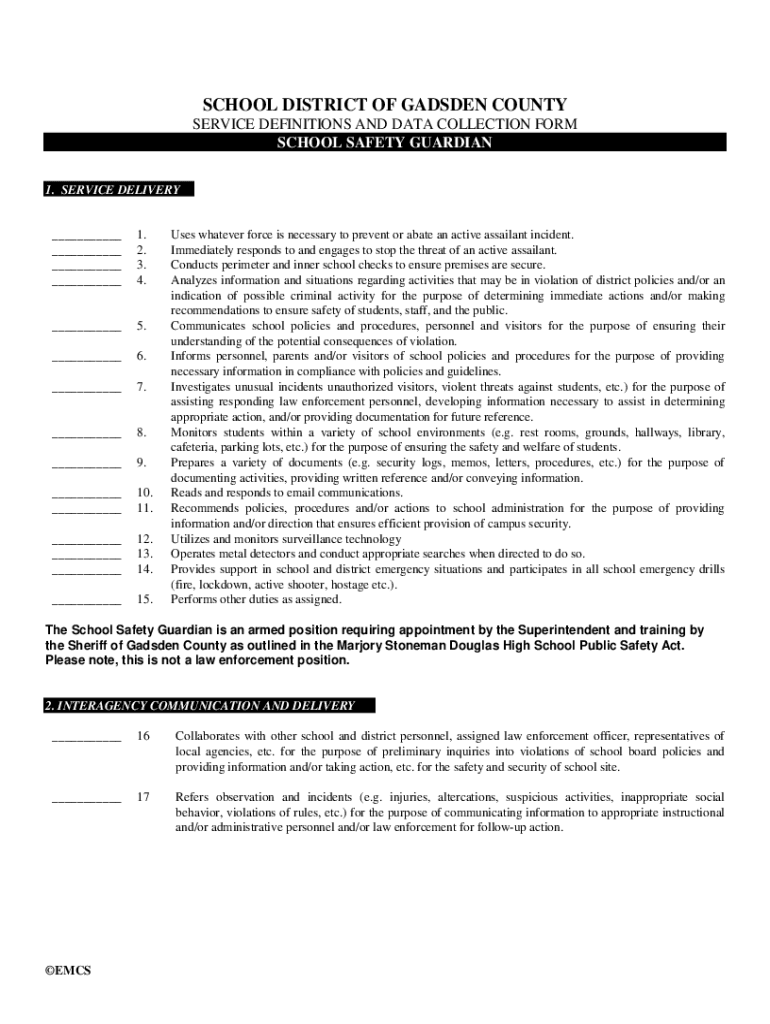 SCHOOL DISTRICT OF GADSDEN COUNTY
SERVICE DEFINITIONS AND DATA COLLECTION FORM
SCHOOL SAFETY GUARDIAN

1. SERVICE DELIVERY

__________ 1. Uses whatever force is necessary to prevent or abate an active assailant incident.
__________ 2. Immediately responds to and engages to stop the threat of an active assailant.
__________ 3. Conducts perimeter and inner school checks to ensure premises are secure.
__________ 4. Analyzes information and situations regarding activities that may be in violation of district policies and/or an indication of possible criminal activity for the purpose of determining immediate actions and/or making recommendations to ensure safety of students, staff, and the public.
__________ 5. Communicates school policies and procedures, personnel and visitors for the purpose of ensuring their understanding of the potential consequences of violation.
__________ 6. Informs personnel, parents and/or visitors of school policies and procedures for the purpose of providing necessary information in compliance with policies and guidelines.
__________ 7. Investigates unusual incidents unauthorized visitors, violent threats against students, etc.) for the purpose of assisting responding law enforcement personnel, developing information necessary to assist in determining appropriate action, and/or providing documentation for future reference.
__________ 8. Monitors students within a variety of school environments (e.g. rest rooms, grounds, hallways, library, cafeteria, parking lots, etc.) for the purpose of ensuring the safety and welfare of students.
__________ 9. Prepares a variety of documents (e.g. security logs, memos, letters, procedures, etc.) for the purpose of documenting activities, providing written reference and/or conveying information.
__________ 10. Reads and responds to email communications.
__________ 11. Recommends policies, procedures and/or actions to school administration for the purpose of providing information and/or direction that ensures efficient provision of campus security.
__________ 12. Utilizes and monitors surveillance technology
__________ 13. Operates metal detectors and conduct appropriate searches when directed to do so.
__________ 14. Provides support in school and district emergency situations and participates in all school emergency drills (fire, lockdown, active shooter, hostage etc.).
__________ 15. Performs other duties as assigned.

The School Safety Guardian is an armed position requiring appointment by the Superintendent and training by the Sheriff of Gadsden County as outlined in the Marjory Stoneman Douglas High School Public Safety Act. Please note, this is not a law enforcement position.

2. INTERAGENCY COMMUNICATION AND DELIVERY

__________ 16 Collaborates with other school and district personnel, assigned law enforcement officer, representatives of local agencies, etc. for the purpose of preliminary inquiries into violations of school board policies and providing information and/or taking action, etc. for the safety and security of school site.

__________ 17 Refers observation and incidents (e.g. injuries, altercations, suspicious activities, inappropriate social behavior, violations of rules, etc.) for the purpose of communicating information to appropriate instructional and/or administrative personnel and/or law enforcement for follow-up action.

©EMCS